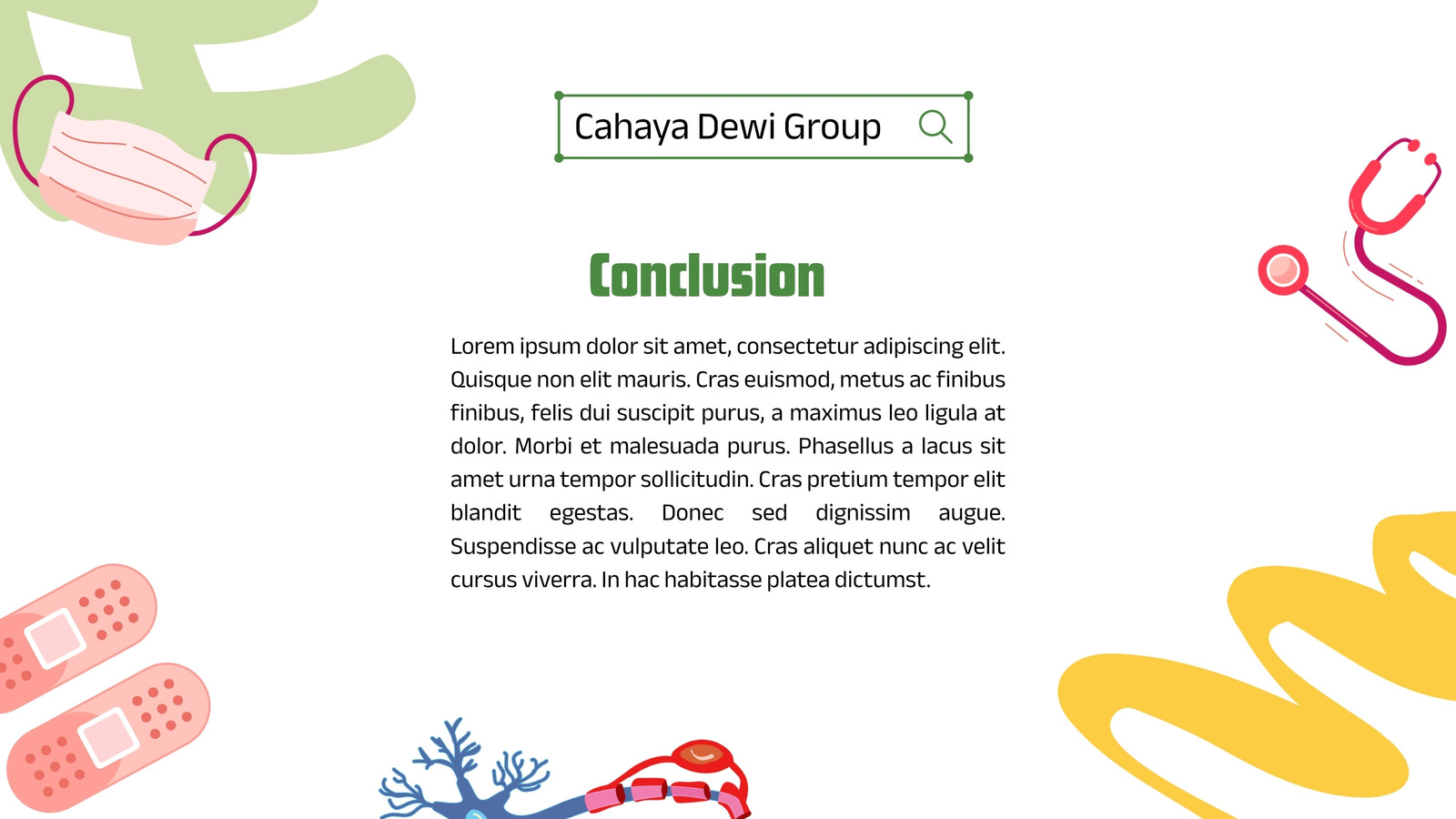 Cahaya Dewi Group

Conclusion

Lorem ipsum dolor sit amet, consectetur adipiscing elit. Quisque non elit mauris. Cras euismod, metus ac finibus finibus, felis dui suscipit purus, a maximus leo ligula at dolor. Morbi et malesuada purus. Phasellus a lacus sit amet urna tempor sollicitudin. Cras pretium tempor elit blandit egestas. Donec sed dignissim augue. Suspendisse ac vulputate leo. Cras aliquet nunc ac velit cursus viverra. In hac habitasse platea dictumst.